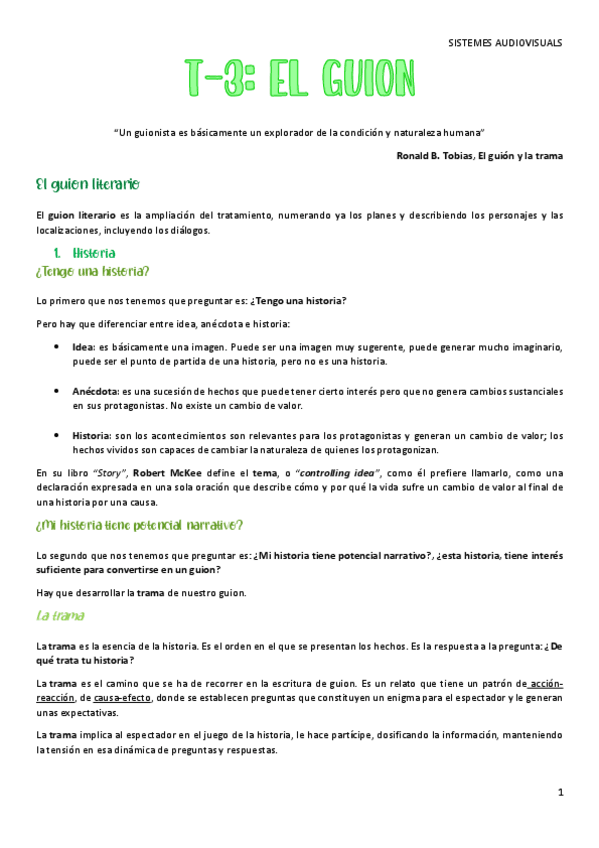 SISTEMES AUDIOVISUALS

T-3: EL GUION

"Un guionista es básicamente un explorador de la condición y naturaleza humana"

Ronald B. Tobias, El guión y la trama

El guion literario

El guion literario es la ampliación del tratamiento, numerando ya los planes y describiendo los personajes y las localizaciones, incluyendo los diálogos.

1. Historia

¿Tengo una historia?

Lo primero que nos tenemos que preguntar es: ¿Tengo una historia?

Pero hay que diferenciar entre idea, anécdota e historia:

• Idea: es básicamente una imagen. Puede ser una imagen muy sugerente, puede generar mucho imaginario, puede ser el punto de partida de una historia, pero no es una historia.

• Anécdota: es una sucesión de hechos que puede tener cierto interés pero que no genera cambios sustanciales en sus protagonistas. No existe un cambio de valor.

• Historia: son los acontecimientos son relevantes para los protagonistas y generan un cambio de valor; los hechos vividos son capaces de cambiar la naturaleza de quienes los protagonizan.

En su libro "Story", Robert McKee define el tema, o "controlling idea", como él prefiere llamarlo, como una declaración expresada en una sola oración que describe cómo y por qué la vida sufre un cambio de valor al final de una historia por una causa.

¿Mi historia tiene potencial narrativo?

Lo segundo que nos tenemos que preguntar es: ¿Mi historia tiene potencial narrativo?, ¿esta historia, tiene interés suficiente para convertirse en un guion?

Hay que desarrollar la trama de nuestro guion.

La trama

La trama es la esencia de la historia. Es el orden en el que se presentan los hechos. Es la respuesta a la pregunta: ¿De qué trata tu historia?

La trama es el camino que se ha de recorrer en la escritura de guion. Es un relato que tiene un patrón de acción-reacción, de causa-efecto, donde se establecen preguntas que constituyen un enigma para el espectador y le generan unas expectativas.

La trama implica al espectador en el juego de la historia, le hace partícipe, dosificando la información, manteniendo la tensión en esa dinámica de preguntas y respuestas.

1